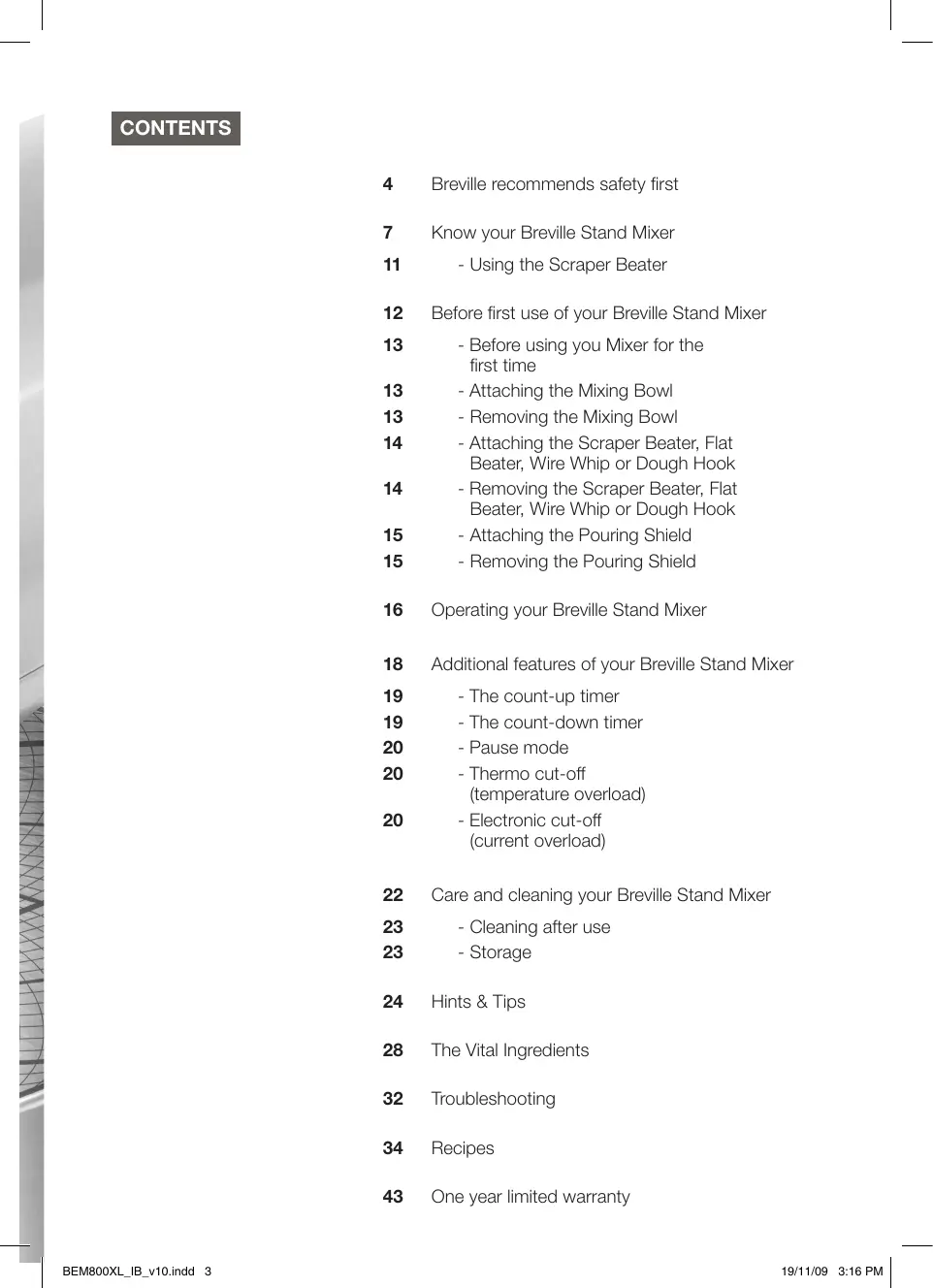 CONTENTS

4 Breville recommends safety first

7 Know your Breville Stand Mixer

11 - Using the Scraper Beater

12 Before first use of your Breville Stand Mixer

13 - Before using you Mixer for the first time

13 - Attaching the Mixing Bowl

13 - Removing the Mixing Bowl

14 - Attaching the Scraper Beater, Flat Beater, Wire Whip or Dough Hook

14 - Removing the Scraper Beater, Flat Beater, Wire Whip or Dough Hook

15 - Attaching the Pouring Shield

15 - Removing the Pouring Shield

16 Operating your Breville Stand Mixer

18 Additional features of your Breville Stand Mixer

19 - The count-up timer

19 - The count-down timer

20 - Pause mode

20 - Thermo cut-off (temperature overload)

20 - Electronic cut-off (current overload)

22 Care and cleaning your Breville Stand Mixer

23 - Cleaning after use

23 - Storage

24 Hints & Tips

28 The Vital Ingredients

32 Troubleshooting

34 Recipes

43 One year limited warranty

BEM800XL_IB_v10.indd 3 19/11/09 3:16 PM